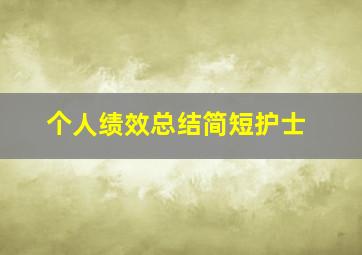 个人绩效总结简短护士